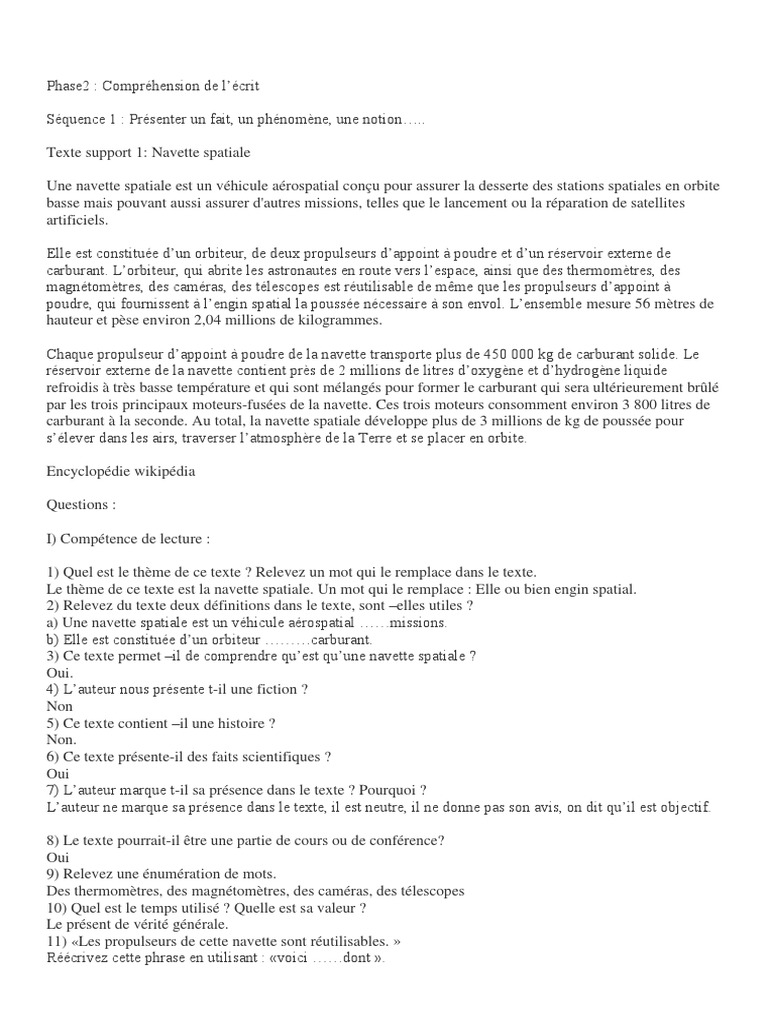 Phase2 : Compréhension de l'écrit

Séquence 1 : Présenter un fait, un phénomène, une notion…..

Texte support 1: Navette spatiale

Une navette spatiale est un véhicule aérospatial conçu pour assurer la desserte des stations spatiales en orbite basse mais pouvant aussi assurer d'autres missions, telles que le lancement ou la réparation de satellites artificiels.

Elle est constituée d'un orbiteur, de deux propulseurs d'appoint à poudre et d'un réservoir externe de carburant. L'orbiteur, qui abrite les astronautes en route vers l'espace, ainsi que des thermomètres, des magnétomètres, des caméras, des télescopes est réutilisable de même que les propulseurs d'appoint à poudre, qui fournissent à l'engin spatial la poussée nécessaire à son envol. L'ensemble mesure 56 mètres de hauteur et pèse environ 2,04 millions de kilogrammes.

Chaque propulseur d'appoint à poudre de la navette transporte plus de 450 000 kg de carburant solide. Le réservoir externe de la navette contient près de 2 millions de litres d'oxygène et d'hydrogène liquide refroidis à très basse température et qui sont mélangés pour former le carburant qui sera ultérieurement brûlé par les trois principaux moteurs-fusées de la navette. Ces trois moteurs consomment environ 3 800 litres de carburant à la seconde. Au total, la navette spatiale développe plus de 3 millions de kg de poussée pour s'élever dans les airs, traverser l'atmosphère de la Terre et se placer en orbite.

Encyclopédie wikipédia

Questions :

I) Compétence de lecture :

1) Quel est le thème de ce texte ? Relevez un mot qui le remplace dans le texte.
Le thème de ce texte est la navette spatiale. Un mot qui le remplace : Elle ou bien engin spatial.
2) Relevez du texte deux définitions dans le texte, sont –elles utiles ?
a) Une navette spatiale est un véhicule aérospatial ……missions.
b) Elle est constituée d'un orbiteur ………carburant.
3) Ce texte permet –il de comprendre qu'est qu'une navette spatiale ?
Oui.
4) L'auteur nous présente t-il une fiction ?
Non
5) Ce texte contient –il une histoire ?
Non.
6) Ce texte présente-il des faits scientifiques ?
Oui
7) L'auteur marque t-il sa présence dans le texte ? Pourquoi ?
L'auteur ne marque sa présence dans le texte, il est neutre, il ne donne pas son avis, on dit qu'il est objectif.

8) Le texte pourrait-il être une partie de cours ou de conférence?
Oui
9) Relevez une énumération de mots.
Des thermomètres, des magnétomètres, des caméras, des télescopes
10) Quel est le temps utilisé ? Quelle est sa valeur ?
Le présent de vérité générale.
11) «Les propulseurs de cette navette sont réutilisables. »
Réécrivez cette phrase en utilisant : «voici ……dont ».